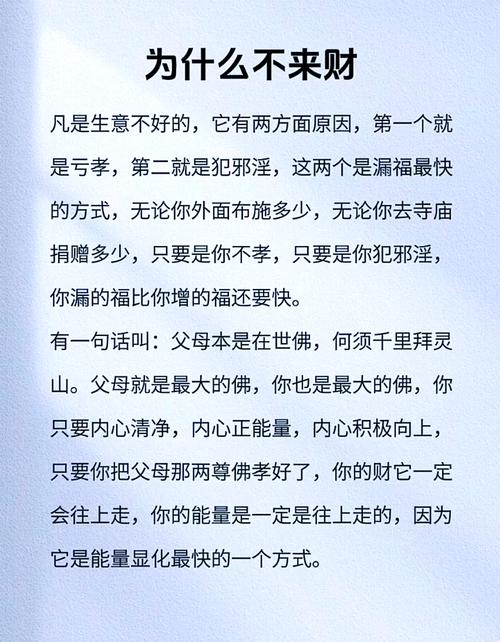 为什么不来财

凡是生意不好的，它有两方面原因，第一个就是亏孝，第二就是犯邪淫，这两个是漏福最快的方式，无论你外面布施多少，无论你去寺庙捐赠多少，只要是你不孝，只要是你犯邪淫，你漏的福比你增的福还要快。

有一句话叫：父母本是在世佛，何须千里拜灵山。父母就是最大的佛，你也是最大的佛，你只要内心清净，内心正能量，内心积极向上，只要你把父母那两尊佛孝好了，你的财它一定会往上走，你的能量是一定是往上走的，因为它是能量显化最快的一个方式。